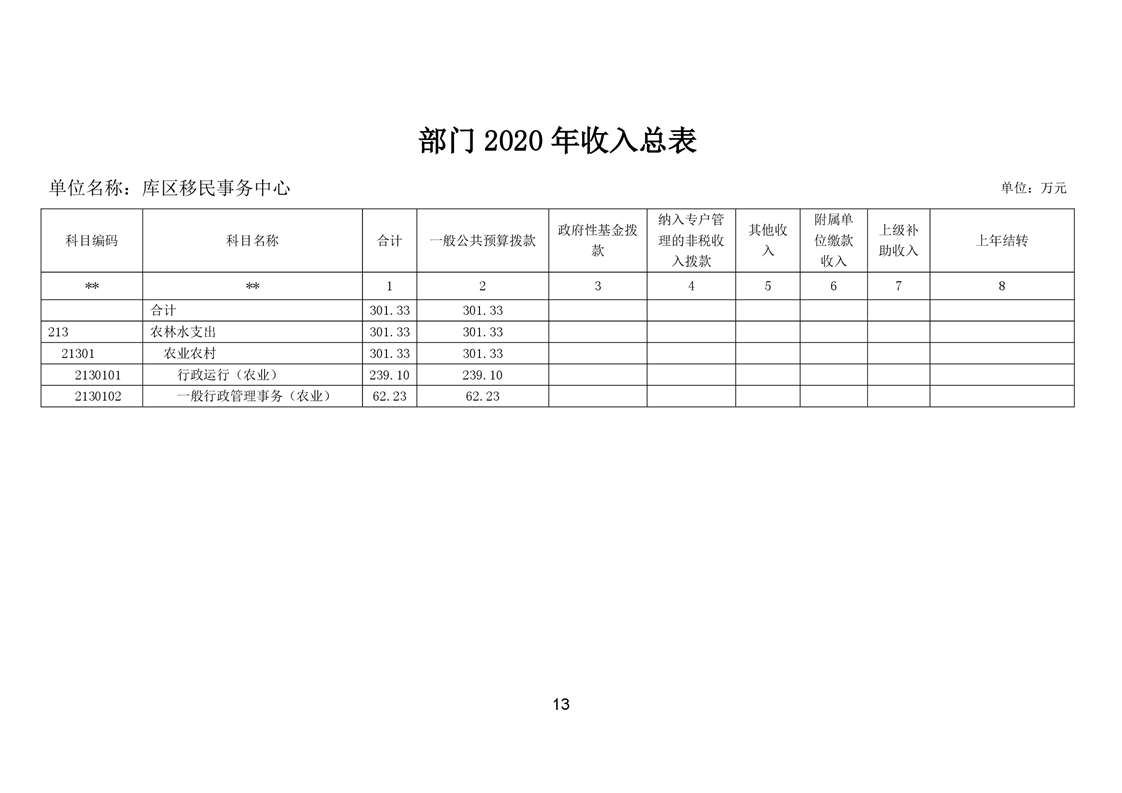 部门 2020 年收入总表

单位名称：库区移民事务中心

单位：万元

| 科目编码 | 科目名称 | 合计 | 一般公共预算拨款 | 政府性基金拨款 | 纳入专户管理的非税收入拨款 | 其他收入 | 附属单位缴款收入 | 上级补助收入 | 上年结转 |
|---|---|---|---|---|---|---|---|---|---|
| ** | ** | 1 | 2 | 3 | 4 | 5 | 6 | 7 | 8 |
|  | 合计 | 301.33 | 301.33 |  |  |  |  |  |  |
| 213 | 农林水支出 | 301.33 | 301.33 |  |  |  |  |  |  |
| 21301 | 农业农村 | 301.33 | 301.33 |  |  |  |  |  |  |
| 2130101 | 行政运行（农业） | 239.10 | 239.10 |  |  |  |  |  |  |
| 2130102 | 一般行政管理事务（农业） | 62.23 | 62.23 |  |  |  |  |  |  |

13